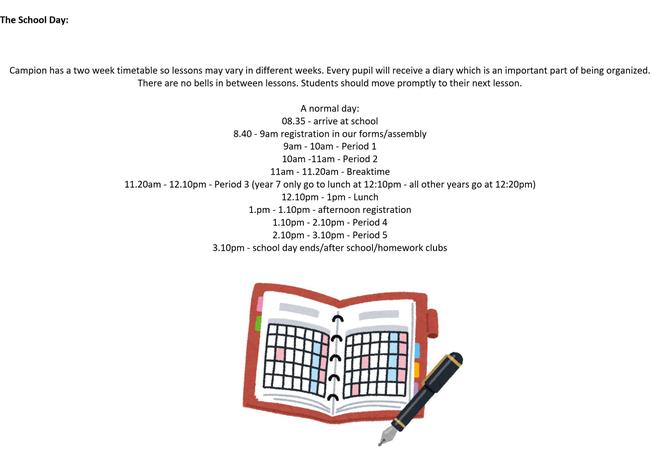 The School Day:

Campion has a two week timetable so lessons may vary in different weeks. Every pupil will receive a diary which is an important part of being organized. There are no bells in between lessons. Students should move promptly to their next lesson.

A normal day:
08.35 - arrive at school
8.40 - 9am registration in our forms/assembly
9am - 10am - Period 1
10am -11am - Period 2
11am - 11.20am - Breaktime
11.20am - 12.10pm - Period 3 (year 7 only go to lunch at 12:10pm - all other years go at 12:20pm)
12.10pm - 1pm - Lunch
1.pm - 1.10pm - afternoon registration
1.10pm - 2.10pm - Period 4
2.10pm - 3.10pm - Period 5
3.10pm - school day ends/after school/homework clubs